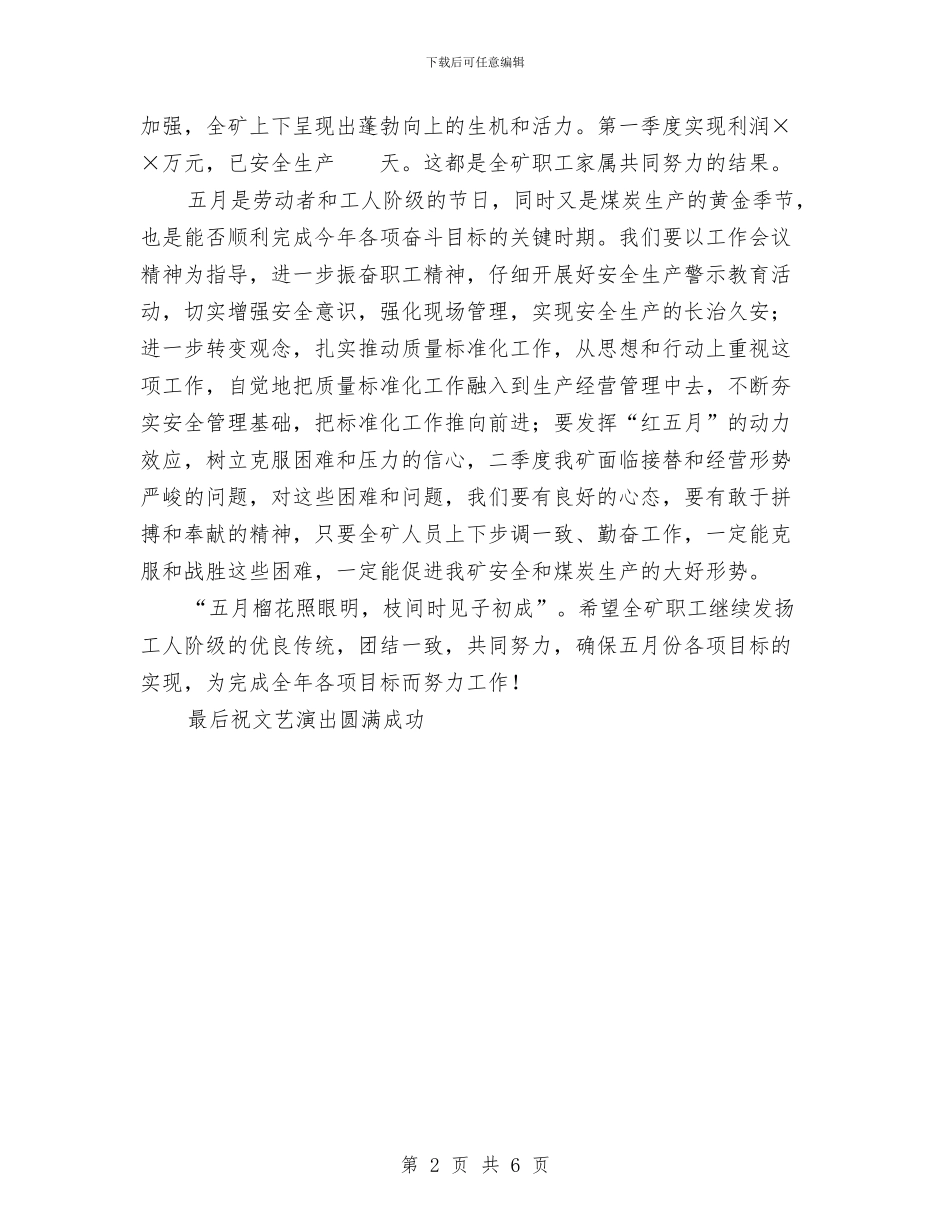 下载后可任意编辑

加强，全矿上下呈现出蓬勃向上的生机和活力。第一季度实现利润××万元，已安全生产　　天。这都是全矿职工家属共同努力的结果。

五月是劳动者和工人阶级的节日，同时又是煤炭生产的黄金季节，也是能否顺利完成今年各项奋斗目标的关键时期。我们要以工作会议精神为指导，进一步振奋职工精神，仔细开展好安全生产警示教育活动，切实增强安全意识，强化现场管理，实现安全生产的长治久安；进一步转变观念，扎实推动质量标准化工作，从思想和行动上重视这项工作，自觉地把质量标准化工作融入到生产经营管理中去，不断夯实安全管理基础，把标准化工作推向前进；要发挥“红五月”的动力效应，树立克服困难和压力的信心，二季度我矿面临接替和经营形势严峻的问题，对这些困难和问题，我们要有良好的心态，要有敢于拼搏和奉献的精神，只要全矿人员上下步调一致、勤奋工作，一定能克服和战胜这些困难，一定能促进我矿安全和煤炭生产的大好形势。

“五月榴花照眼明，枝间时见子初成”。希望全矿职工继续发扬工人阶级的优良传统，团结一致，共同努力，确保五月份各项目标的实现，为完成全年各项目标而努力工作！

最后祝文艺演出圆满成功

第 2 页 共 6 页